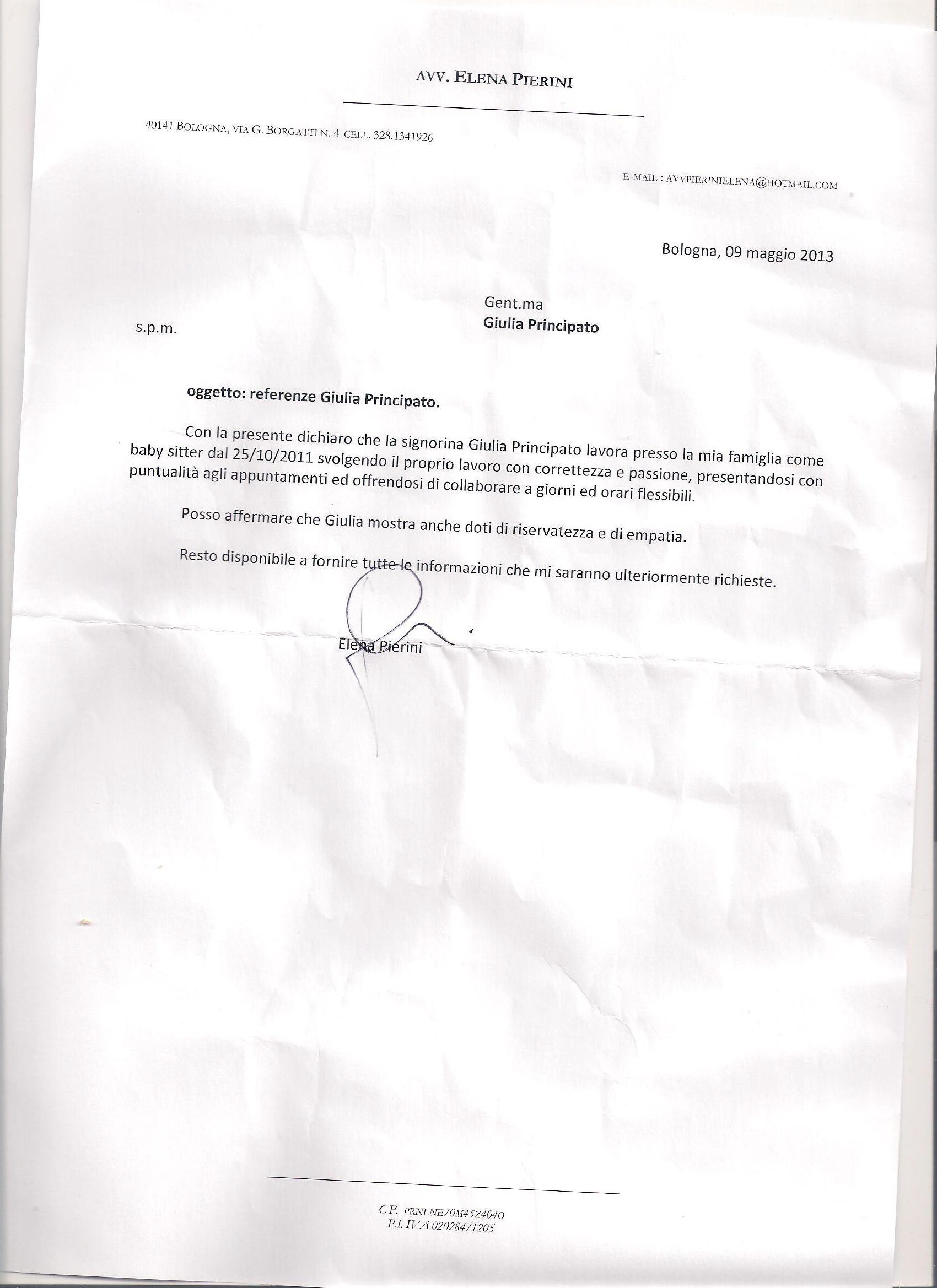 AVV. ELENA PIERINI

40141 BOLOGNA, VIA G. BORGATTI N. 4 CELL. 328.1341926

E-MAIL : AVVPIERINIELENA@HOTMAIL.COM

Bologna, 09 maggio 2013

Gent.ma
Giulia Principato

s.p.m.

oggetto: referenze Giulia Principato.

Con la presente dichiaro che la signorina Giulia Principato lavora presso la mia famiglia come baby sitter dal 25/10/2011 svolgendo il proprio lavoro con correttezza e passione, presentandosi con puntualità agli appuntamenti ed offrendosi di collaborare a giorni ed orari flessibili.

Posso affermare che Giulia mostra anche doti di riservatezza e di empatia.

Resto disponibile a fornire tutte le informazioni che mi saranno ulteriormente richieste.

Elena Pierini

C.F. PRNLNE70M45Z404O
P.I. IVA 02028471205